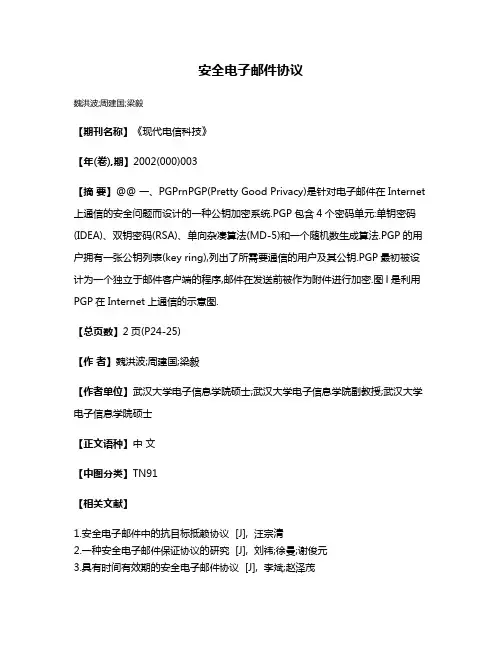 安全电子邮件协议

魏洪波;周建国;梁毅

【期刊名称】《现代电信科技》

【年(卷),期】2002(000)003

【摘 要】@@ 一、PGPrnPGP(Pretty Good Privacy)是针对电子邮件在 Internet 上通信的安全问题而设计的一种公钥加密系统.PGP 包含 4 个密码单元:单钥密码(IDEA)、双钥密码(RSA)、单向杂凑算法(MD-5)和一个随机数生成算法.PGP 的用户拥有一张公钥列表(key ring),列出了所需要通信的用户及其公钥.PGP 最初被设计为一个独立于邮件客户端的程序,邮件在发送前被作为附件进行加密.图 l 是利用 PGP 在 Internet 上通信的示意图.

【总页数】2 页(P24-25)

【作 者】魏洪波;周建国;梁毅

【作者单位】武汉大学电子信息学院硕士;武汉大学电子信息学院副教授;武汉大学电子信息学院硕士

【正文语种】中 文

【中图分类】TN91

【相关文献】

1.安全电子邮件中的抗目标抵赖协议 [J], 汪宗清
2.一种安全电子邮件保证协议的研究 [J], 刘祎;徐曼;谢俊元
3.具有时间有效期的安全电子邮件协议 [J], 李斌;赵泽茂